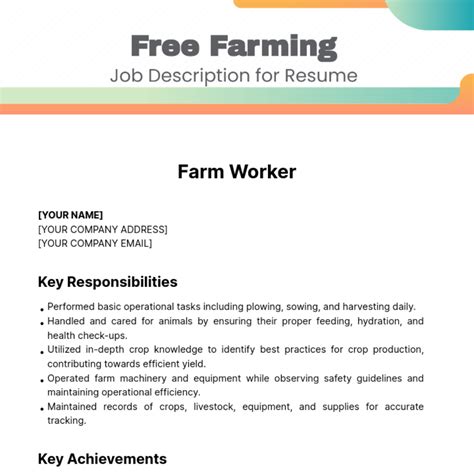 Free Farming
Job Description for Resume

Farm Worker

[YOUR NAME]
[YOUR COMPANY ADDRESS]
[YOUR COMPANY EMAIL]

Key Responsibilities

• Performed basic operational tasks including plowing, sowing, and harvesting daily.
• Handled and cared for animals by ensuring their proper feeding, hydration, and health check-ups.
• Utilized in-depth crop knowledge to identify best practices for crop production, contributing towards efficient yield.
• Operated farm machinery and equipment while observing safety guidelines and maintaining operational efficiency.
• Maintained records of crops, livestock, equipment, and supplies for accurate tracking.

Key Achievements